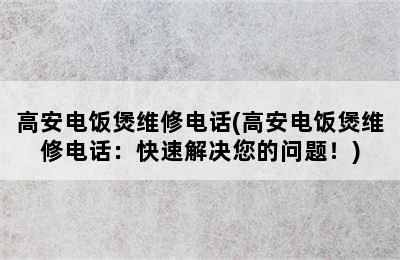 高安电饭煲维修电话(高安电饭煲维修电话：快速解决您的问题！)